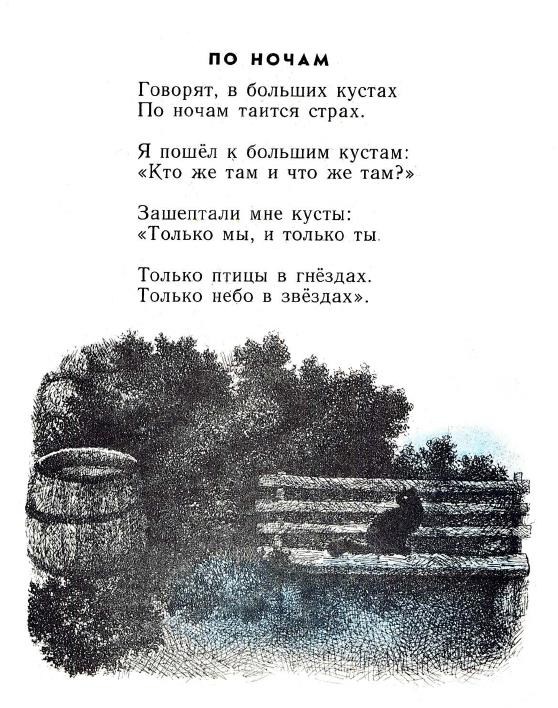 ПО НОЧАМ

Говорят, в больших кустах
По ночам таится страх.

Я пошёл к большим кустам:
«Кто же там и что же там?»

Зашептали мне кусты:
«Только мы, и только ты.

Только птицы в гнёздах.
Только небо в звёздах».